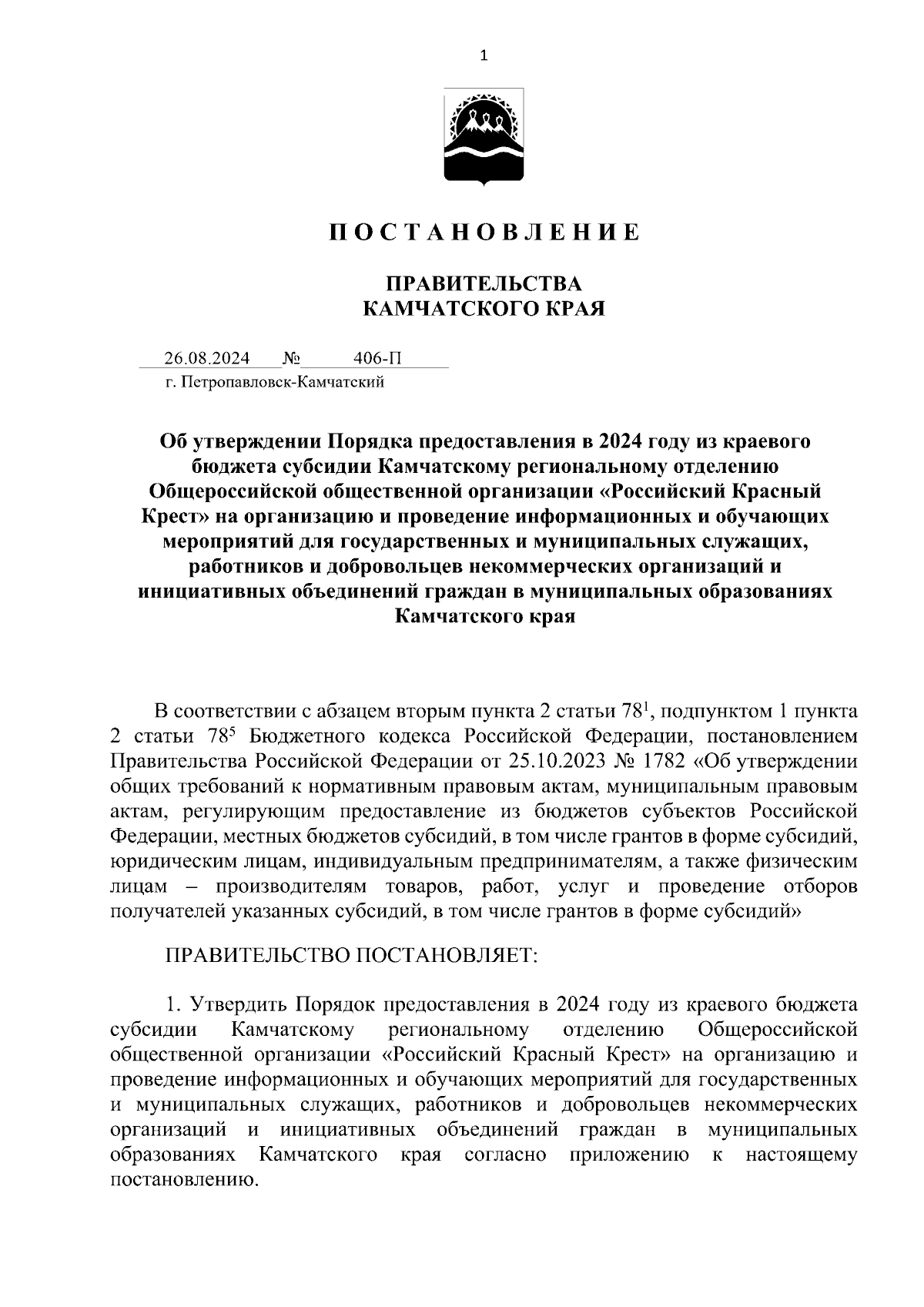 1

П О С Т А Н О В Л Е Н И Е

ПРАВИТЕЛЬСТВА
КАМЧАТСКОГО КРАЯ

26.08.2024 № 406-П
г. Петропавловск-Камчатский

Об утверждении Порядка предоставления в 2024 году из краевого бюджета субсидии Камчатскому региональному отделению Общероссийской общественной организации «Российский Красный Крест» на организацию и проведение информационных и обучающих мероприятий для государственных и муниципальных служащих, работников и добровольцев некоммерческих организаций и инициативных объединений граждан в муниципальных образованиях Камчатского края

В соответствии с абзацем вторым пункта 2 статьи $78^1$, подпунктом 1 пункта 2 статьи $78^5$ Бюджетного кодекса Российской Федерации, постановлением Правительства Российской Федерации от 25.10.2023 № 1782 «Об утверждении общих требований к нормативным правовым актам, муниципальным правовым актам, регулирующим предоставление из бюджетов субъектов Российской Федерации, местных бюджетов субсидий, в том числе грантов в форме субсидий, юридическим лицам, индивидуальным предпринимателям, а также физическим лицам – производителям товаров, работ, услуг и проведение отборов получателей указанных субсидий, в том числе грантов в форме субсидий»

ПРАВИТЕЛЬСТВО ПОСТАНОВЛЯЕТ:

1. Утвердить Порядок предоставления в 2024 году из краевого бюджета субсидии Камчатскому региональному отделению Общероссийской общественной организации «Российский Красный Крест» на организацию и проведение информационных и обучающих мероприятий для государственных и муниципальных служащих, работников и добровольцев некоммерческих организаций и инициативных объединений граждан в муниципальных образованиях Камчатского края согласно приложению к настоящему постановлению.